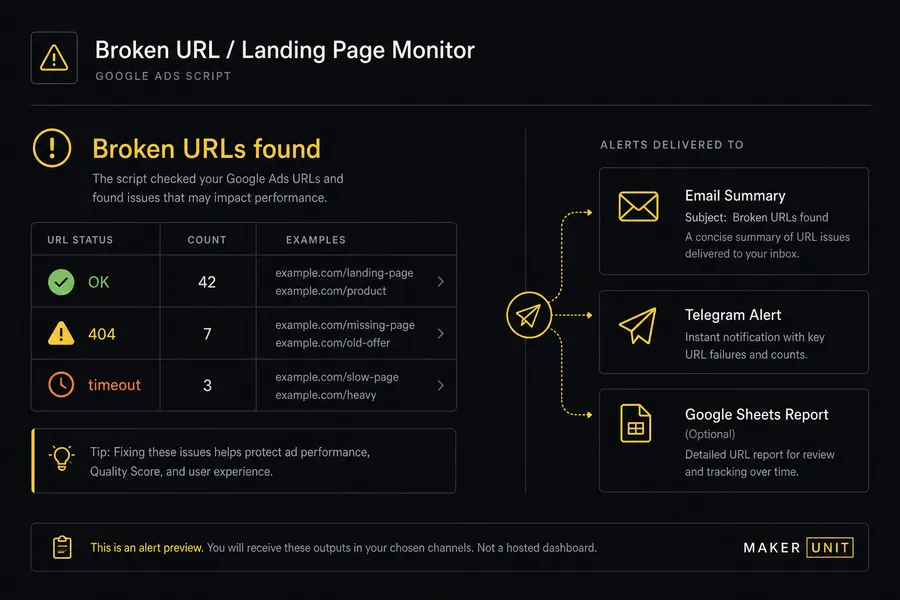 Broken URL / Landing Page Monitor

GOOGLE ADS SCRIPT

Broken URLs found

The script checked your Google Ads URLs and found issues that may impact performance.

| URL STATUS | COUNT | EXAMPLES |
|---|---|---|
| OK | 42 | example.com/landing-page example.com/product |
| 404 | 7 | example.com/missing-page example.com/old-offer |
| timeout | 3 | example.com/slow-page example.com/heavy |

Tip: Fixing these issues helps protect ad performance, Quality Score, and user experience.

ALERTS DELIVERED TO

Email Summary
Subject: Broken URLs found
A concise summary of URL issues delivered to your inbox.

Telegram Alert
Instant notification with key URL failures and counts.

Google Sheets Report
(Optional)
Detailed URL report for review and tracking over time.

This is an alert preview. You will receive these outputs in your chosen channels. Not a hosted dashboard.

MAKER UNIT